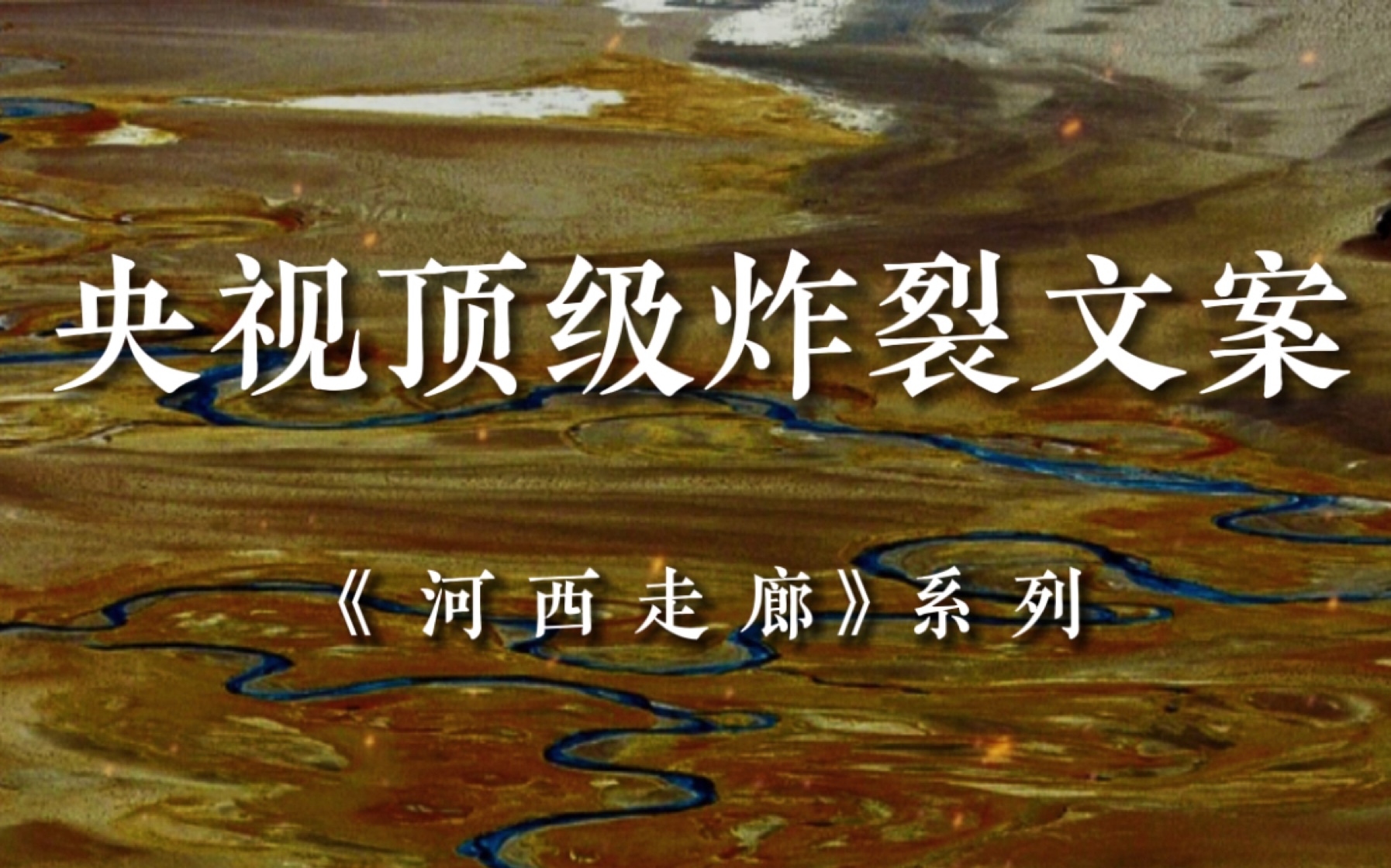 央视顶级炸裂文案

《河西走廊》系列